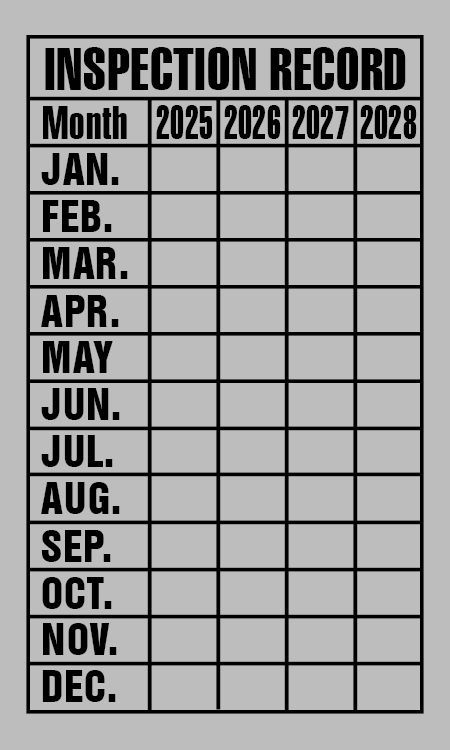 INSPECTION RECORD

| Month | 2025 | 2026 | 2027 | 2028 |
|---|---|---|---|---|
| JAN. | | | | |
| FEB. | | | | |
| MAR. | | | | |
| APR. | | | | |
| MAY | | | | |
| JUN. | | | | |
| JUL. | | | | |
| AUG. | | | | |
| SEP. | | | | |
| OCT. | | | | |
| NOV. | | | | |
| DEC. | | | | |